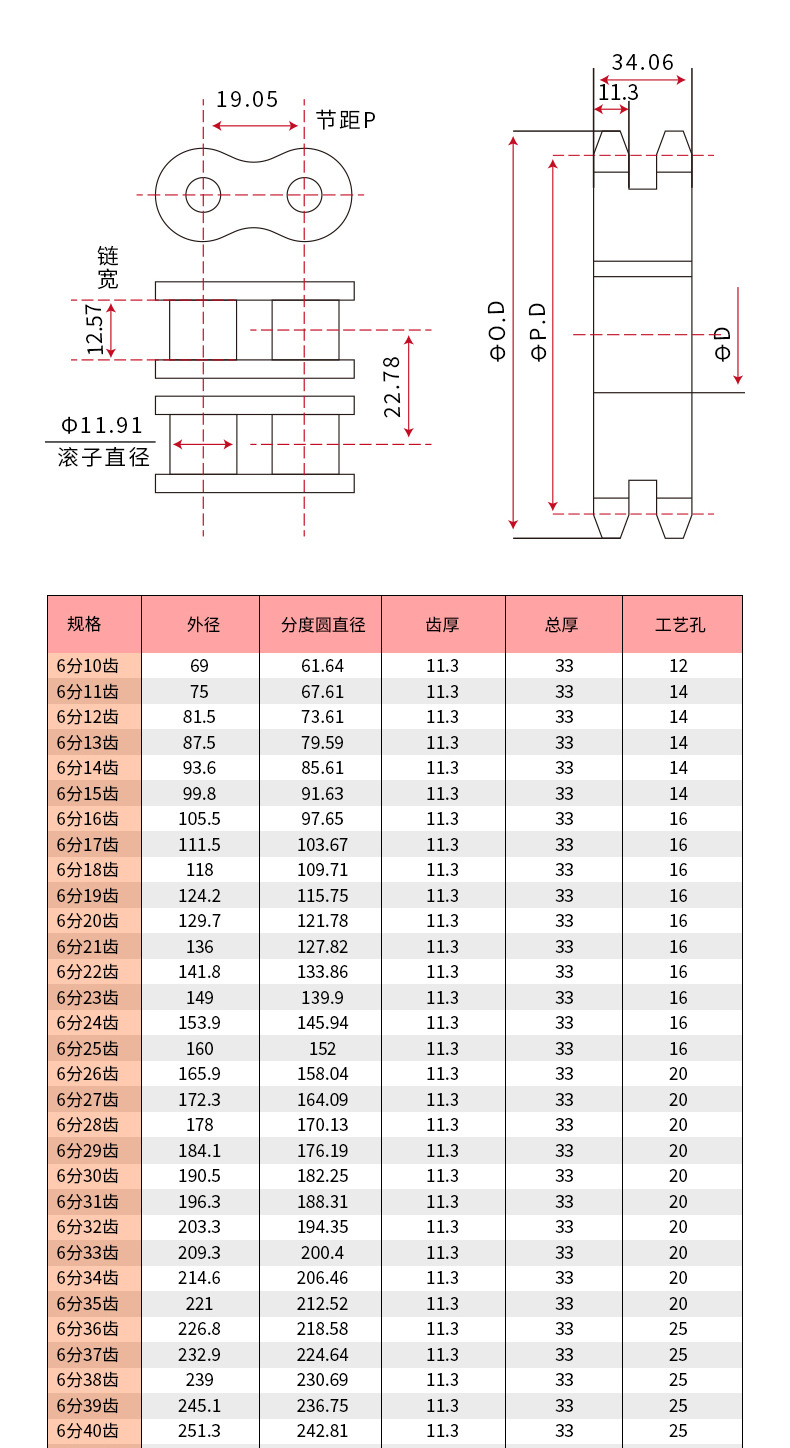 19.05

节距P

链宽

12.57

22.78

Φ11.91

滚子直径

34.06

11.3

ΦO.D

ΦP.D

ΦD

| 规格 | 外径 | 分度圆直径 | 齿厚 | 总厚 | 工艺孔 |
|---|---|---|---|---|---|
| 6分10齿 | 69 | 61.64 | 11.3 | 33 | 12 |
| 6分11齿 | 75 | 67.61 | 11.3 | 33 | 14 |
| 6分12齿 | 81.5 | 73.61 | 11.3 | 33 | 14 |
| 6分13齿 | 87.5 | 79.59 | 11.3 | 33 | 14 |
| 6分14齿 | 93.6 | 85.61 | 11.3 | 33 | 14 |
| 6分15齿 | 99.8 | 91.63 | 11.3 | 33 | 14 |
| 6分16齿 | 105.5 | 97.65 | 11.3 | 33 | 16 |
| 6分17齿 | 111.5 | 103.67 | 11.3 | 33 | 16 |
| 6分18齿 | 118 | 109.71 | 11.3 | 33 | 16 |
| 6分19齿 | 124.2 | 115.75 | 11.3 | 33 | 16 |
| 6分20齿 | 129.7 | 121.78 | 11.3 | 33 | 16 |
| 6分21齿 | 136 | 127.82 | 11.3 | 33 | 16 |
| 6分22齿 | 141.8 | 133.86 | 11.3 | 33 | 16 |
| 6分23齿 | 149 | 139.9 | 11.3 | 33 | 16 |
| 6分24齿 | 153.9 | 145.94 | 11.3 | 33 | 16 |
| 6分25齿 | 160 | 152 | 11.3 | 33 | 16 |
| 6分26齿 | 165.9 | 158.04 | 11.3 | 33 | 20 |
| 6分27齿 | 172.3 | 164.09 | 11.3 | 33 | 20 |
| 6分28齿 | 178 | 170.13 | 11.3 | 33 | 20 |
| 6分29齿 | 184.1 | 176.19 | 11.3 | 33 | 20 |
| 6分30齿 | 190.5 | 182.25 | 11.3 | 33 | 20 |
| 6分31齿 | 196.3 | 188.31 | 11.3 | 33 | 20 |
| 6分32齿 | 203.3 | 194.35 | 11.3 | 33 | 20 |
| 6分33齿 | 209.3 | 200.4 | 11.3 | 33 | 20 |
| 6分34齿 | 214.6 | 206.46 | 11.3 | 33 | 20 |
| 6分35齿 | 221 | 212.52 | 11.3 | 33 | 20 |
| 6分36齿 | 226.8 | 218.58 | 11.3 | 33 | 25 |
| 6分37齿 | 232.9 | 224.64 | 11.3 | 33 | 25 |
| 6分38齿 | 239 | 230.69 | 11.3 | 33 | 25 |
| 6分39齿 | 245.1 | 236.75 | 11.3 | 33 | 25 |
| 6分40齿 | 251.3 | 242.81 | 11.3 | 33 | 25 |